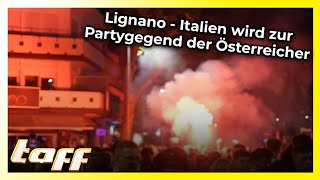 Lignano - Italien wird zur Partygegend der Österreicher

taff